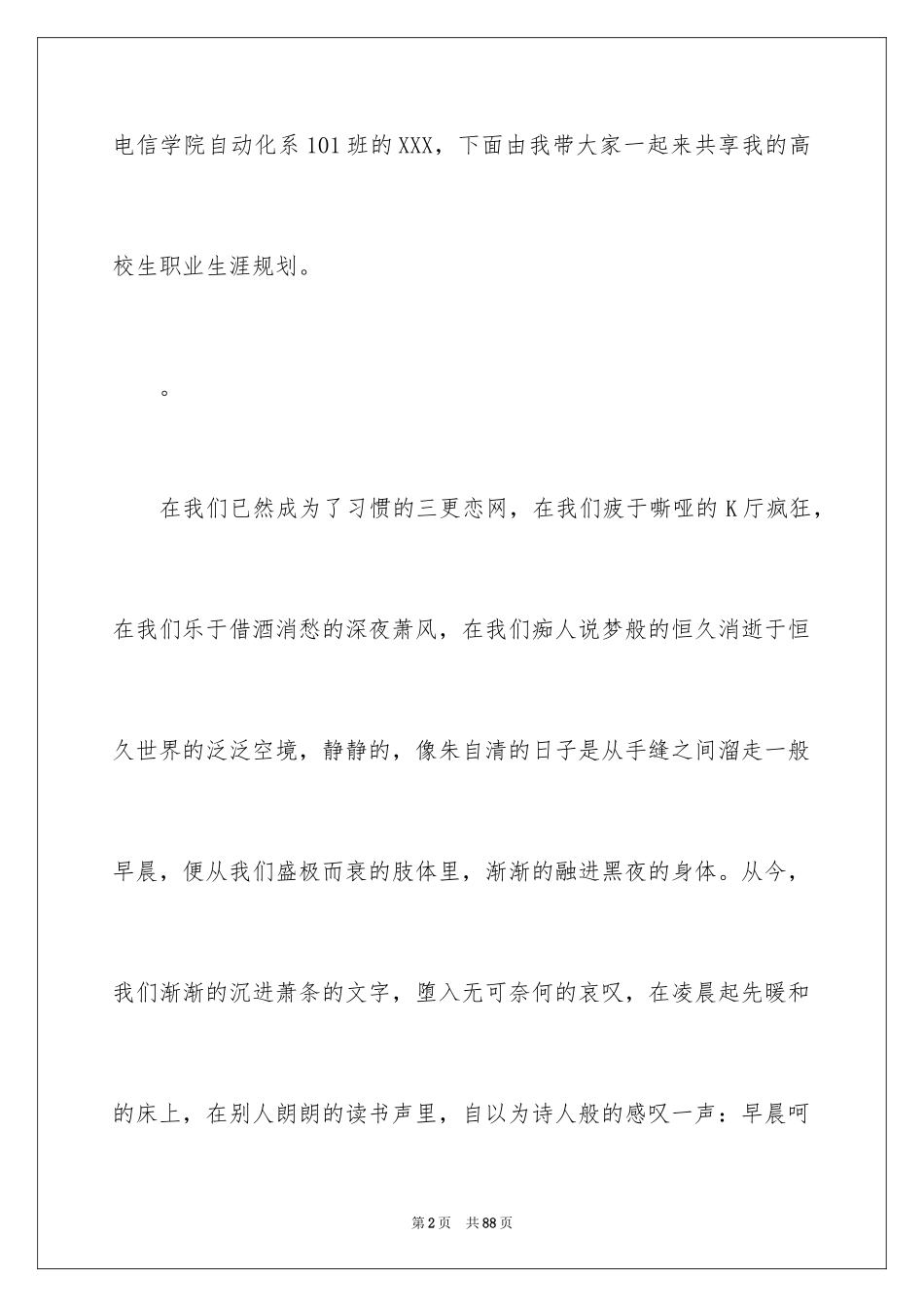 电信学院自动化系101班的XXX，下面由我带大家一起来共享我的高校生职业生涯规划。

。

在我们已然成为了习惯的三更恋网，在我们疲于嘶哑的K厅疯狂，在我们乐于借酒消愁的深夜萧风，在我们痴人说梦般的恒久消逝于恒久世界的泛泛空境，静静的，像朱自清的日子是从手缝之间溜走一般早晨，便从我们盛极而衰的肢体里，渐渐的融进黑夜的身体。从今，我们渐渐的沉进萧条的文字，堕入无可奈何的哀叹，在凌晨起先暖和的床上，在别人朗朗的读书声里，自以为诗人般的感叹一声：早晨呵

第2页 共88页